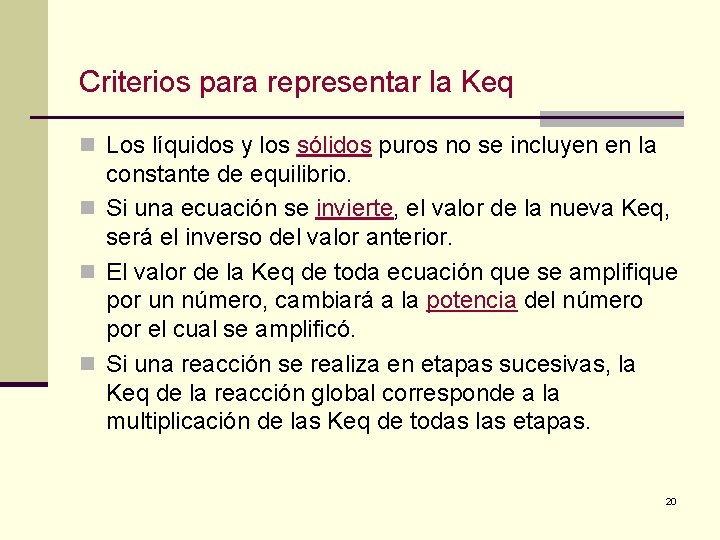 Criterios para representar la Keq

Los líquidos y los sólidos puros no se incluyen en la constante de equilibrio.

Si una ecuación se invierte, el valor de la nueva Keq, será el inverso del valor anterior.

El valor de la Keq de toda ecuación que se amplifique por un número, cambiará a la potencia del número por el cual se amplificó.

Si una reacción se realiza en etapas sucesivas, la Keq de la reacción global corresponde a la multiplicación de las Keq de todas las etapas.

20